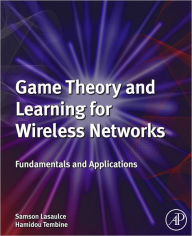 Game Theory and Learning for Wireless Networks

Fundamentals and Applications

Samson Lasaulce
Hamidou Tembine

AP